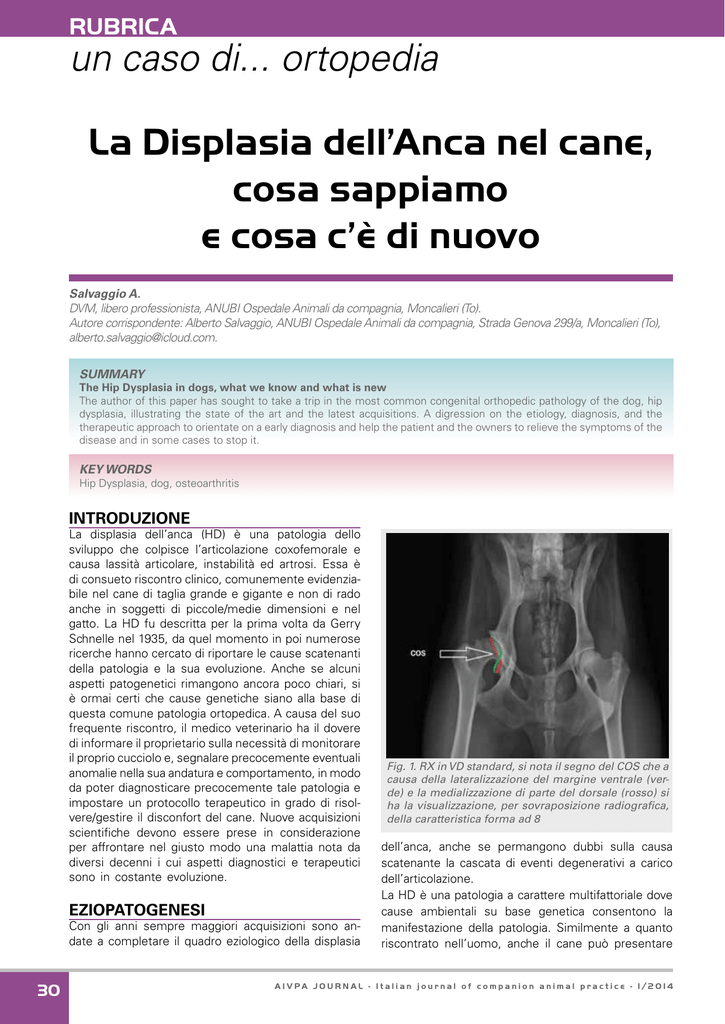 RUBRICA

un caso di... ortopedia

La Displasia dell'Anca nel cane, cosa sappiamo e cosa c'è di nuovo

Salvaggio A.
DVM, libero professionista, ANUBI Ospedale Animali da compagnia, Moncalieri (To).
Autore corrispondente: Alberto Salvaggio, ANUBI Ospedale Animali da compagnia, Strada Genova 299/a, Moncalieri (To), alberto.salvaggio@icloud.com.

SUMMARY
The Hip Dysplasia in dogs, what we know and what is new
The author of this paper has sought to take a trip in the most common congenital orthopedic pathology of the dog, hip dysplasia, illustrating the state of the art and the latest acquisitions. A digression on the etiology, diagnosis, and the therapeutic approach to orientate on a early diagnosis and help the patient and the owners to relieve the symptoms of the disease and in some cases to stop it.

KEY WORDS
Hip Dysplasia, dog, osteoarthritis

INTRODUZIONE
La displasia dell'anca (HD) è una patologia dello sviluppo che colpisce l'articolazione coxofemorale e causa lassità articolare, instabilità ed artrosi. Essa è di consueto riscontro clinico, comunemente evidenziabile nel cane di taglia grande e gigante e non di rado anche in soggetti di piccole/medie dimensioni e nel gatto. La HD fu descritta per la prima volta da Gerry Schnelle nel 1935, da quel momento in poi numerose ricerche hanno cercato di riportare le cause scatenanti della patologia e la sua evoluzione. Anche se alcuni aspetti patogenetici rimangono ancora poco chiari, si è ormai certi che cause genetiche siano alla base di questa comune patologia ortopedica. A causa del suo frequente riscontro, il medico veterinario ha il dovere di informare il proprietario sulla necessità di monitorare il proprio cucciolo e, segnalare precocemente eventuali anomalie nella sua andatura e comportamento, in modo da poter diagnosticare precocemente tale patologia e impostare un protocollo terapeutico in grado di risolvere/gestire il disconfort del cane. Nuove acquisizioni scientifiche devono essere prese in considerazione per affrontare nel giusto modo una malattia nota da diversi decenni i cui aspetti diagnostici e terapeutici sono in costante evoluzione.

EZIOPATOGENESI
Con gli anni sempre maggiori acquisizioni sono andate a completare il quadro eziologico della displasia

COS

Fig. 1. RX in VD standard, si nota il segno del COS che a causa della lateralizzazione del margine ventrale (verde) e la medializzazione di parte del dorsale (rosso) si ha la visualizzazione, per sovraposizione radiografica, della caratteristica forma ad 8

dell'anca, anche se permangono dubbi sulla causa scatenante la cascata di eventi degenerativi a carico dell'articolazione.
La HD è una patologia a carattere multifattoriale dove cause ambientali su base genetica consentono la manifestazione della patologia. Similmente a quanto riscontrato nell'uomo, anche il cane può presentare

30

AIVPA JOURNAL - Italian journal of companion animal practice - 1/2014